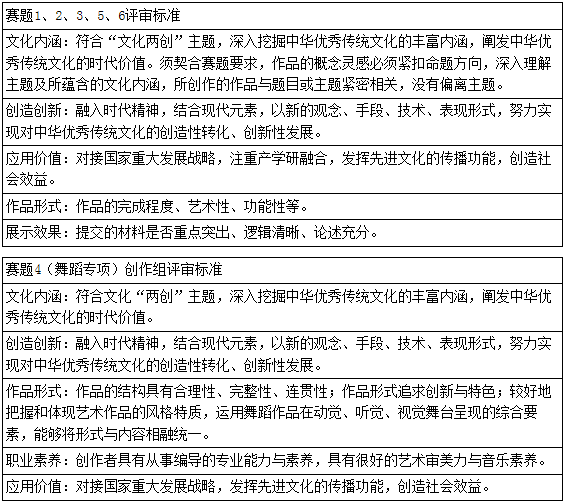 | 赛题1、2、3、5、6评审标准 |
|---|
| 文化内涵：符合“文化两创”主题，深入挖掘中华优秀传统文化的丰富内涵，阐发中华优秀传统文化的时代价值。须契合赛题要求，作品的概念灵感必须紧扣命题方向，深入理解主题及所蕴含的文化内涵，所创作的作品与题目或主题紧密相关，没有偏离主题。 |
| 创造创新：融入时代精神，结合现代元素，以新的观念、手段、技术、表现形式，努力实现对中华优秀传统文化的创造性转化、创新性发展。 |
| 应用价值：对接国家重大发展战略，注重产学研融合，发挥先进文化的传播功能，创造社会效益。 |
| 作品形式：作品的完成程度、艺术性、功能性等。 |
| 展示效果：提交的材料是否重点突出、逻辑清晰、论述充分。 |

| 赛题4（舞蹈专项）创作组评审标准 |
|---|
| 文化内涵：符合文化“两创”主题，深入挖掘中华优秀传统文化的丰富内涵，阐发中华优秀传统文化的时代价值。 |
| 创造创新：融入时代精神，结合现代元素，以新的观念、手段、技术、表现形式，努力实现对中华优秀传统文化的创造性转化、创新性发展。 |
| 作品形式：作品的结构具有合理性、完整性、连贯性；作品形式追求创新与特色；较好地把握和体现艺术作品的风格特质，运用舞蹈作品在动觉、听觉、视觉舞台呈现的综合要素，能够将形式与内容相融统一。 |
| 职业素养：创作者具有从事编导的专业能力与素养，具有很好的艺术审美力与音乐素养。 |
| 应用价值：对接国家重大发展战略，发挥先进文化的传播功能，创造社会效益。 |